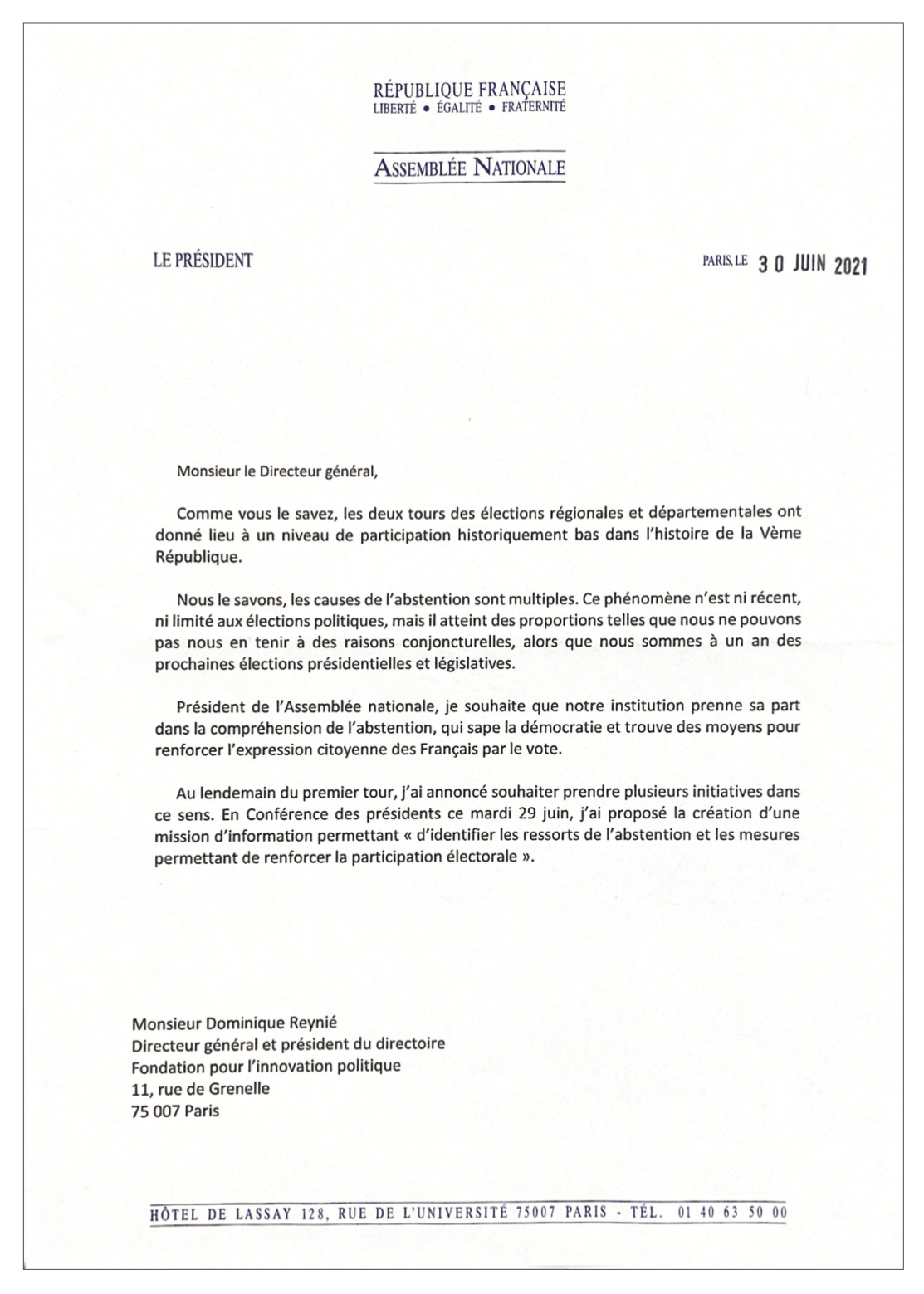 RÉPUBLIQUE FRANÇAISE
LIBERTÉ • ÉGALITÉ • FRATERNITÉ

ASSEMBLÉE NATIONALE

LE PRÉSIDENT

PARIS, LE 30 JUIN 2021

Monsieur le Directeur général,

Comme vous le savez, les deux tours des élections régionales et départementales ont donné lieu à un niveau de participation historiquement bas dans l'histoire de la Vème République.

Nous le savons, les causes de l'abstention sont multiples. Ce phénomène n'est ni récent, ni limité aux élections politiques, mais il atteint des proportions telles que nous ne pouvons pas nous en tenir à des raisons conjoncturelles, alors que nous sommes à un an des prochaines élections présidentielles et législatives.

Président de l'Assemblée nationale, je souhaite que notre institution prenne sa part dans la compréhension de l'abstention, qui sape la démocratie et trouve des moyens pour renforcer l'expression citoyenne des Français par le vote.

Au lendemain du premier tour, j'ai annoncé souhaiter prendre plusieurs initiatives dans ce sens. En Conférence des présidents ce mardi 29 juin, j'ai proposé la création d'une mission d'information permettant « d'identifier les ressorts de l'abstention et les mesures permettant de renforcer la participation électorale ».

Monsieur Dominique Reynié
Directeur général et président du directoire
Fondation pour l'innovation politique
11, rue de Grenelle
75 007 Paris

HÔTEL DE LASSAY 128, RUE DE L'UNIVERSITÉ 75007 PARIS - TÉL. 01 40 63 50 00